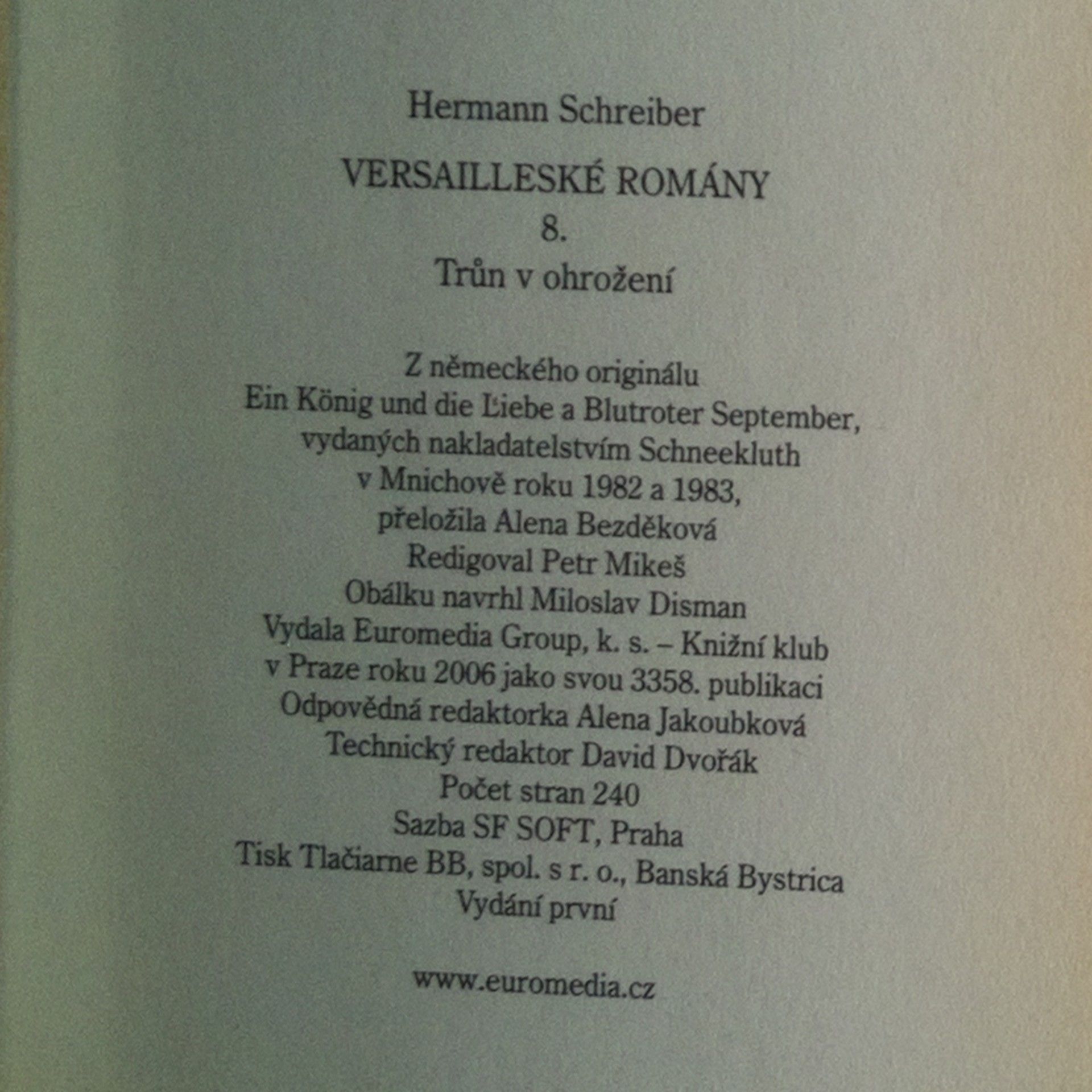 Hermann Schreiber

VERSAILLESKÉ ROMÁNY
8.
Trůn v ohrožení

Z německého originálu
Ein König und die Liebe a Blutroter September,
vydaných nakladatelstvím Schneekluth
v Mnichově roku 1982 a 1983,
přeložila Alena Bezděková
Redigoval Petr Mikeš
Obálku navrhl Miloslav Disman
Vydala Euromedia Group, k. s. – Knižní klub
v Praze roku 2006 jako svou 3358. publikaci
Odpovědná redaktorka Alena Jakoubková
Technický redaktor David Dvořák
Počet stran 240
Sazba SF SOFT, Praha
Tisk Tlačiarne BB, spol. s r. o., Banská Bystrica
Vydání první

www.euromedia.cz